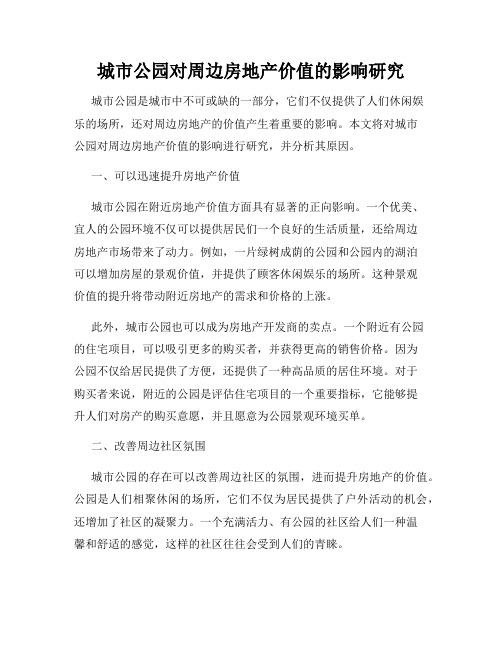 城市公园对周边房地产价值的影响研究

城市公园是城市中不可或缺的一部分，它们不仅提供了人们休闲娱乐的场所，还对周边房地产的价值产生着重要的影响。本文将对城市公园对周边房地产价值的影响进行研究，并分析其原因。

一、可以迅速提升房地产价值

城市公园在附近房地产价值方面具有显著的正向影响。一个优美、宜人的公园环境不仅可以提供居民们一个良好的生活质量，还给周边房地产市场带来了动力。例如，一片绿树成荫的公园和公园内的湖泊可以增加房屋的景观价值，并提供了顾客休闲娱乐的场所。这种景观价值的提升将带动附近房地产的需求和价格的上涨。

此外，城市公园也可以成为房地产开发商的卖点。一个附近有公园的住宅项目，可以吸引更多的购买者，并获得更高的销售价格。因为公园不仅给居民提供了方便，还提供了一种高品质的居住环境。对于购买者来说，附近的公园是评估住宅项目的一个重要指标，它能够提升人们对房产的购买意愿，并且愿意为公园景观环境买单。

二、改善周边社区氛围

城市公园的存在可以改善周边社区的氛围，进而提升房地产的价值。公园是人们相聚休闲的场所，它们不仅为居民提供了户外活动的机会，还增加了社区的凝聚力。一个充满活力、有公园的社区给人们一种温馨和舒适的感觉，这样的社区往往会受到人们的青睐。